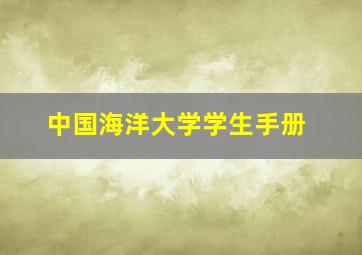 中国海洋大学学生手册